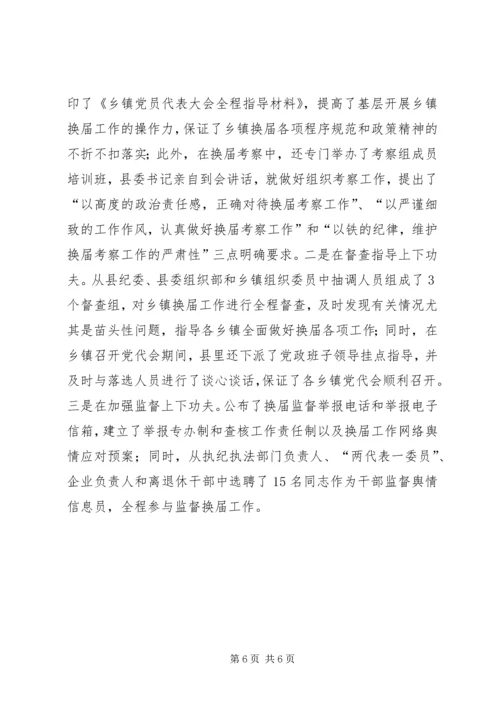 印了《乡镇党员代表大会全程指导材料》，提高了基层开展乡镇换届工作的操作力，保证了乡镇换届各项程序规范和政策精神的不折不扣落实；此外，在换届考察中，还专门举办了考察组成员培训班，县委书记亲自到会讲话，就做好组织考察工作，提出了“以高度的政治责任感，正确对待换届考察工作”、“以严谨细致的工作作风，认真做好换届考察工作”和“以铁的纪律，维护换届考察工作的严肃性”三点明确要求。二是在督查指导上下功夫。从县纪委、县委组织部和乡镇组织委员中抽调人员组成了3个督查组，对乡镇换届工作进行全程督查，及时发现有关情况尤其是苗头性问题，指导各乡镇全面做好换届各项工作；同时，在乡镇召开党代会期间，县里还下派了党政班子领导挂点指导，并及时与落选人员进行了谈心谈话，保证了各乡镇党代会顺利召开。三是在加强监督上下功夫。公布了换届监督举报电话和举报电子信箱，建立了举报专办制和查核工作责任制以及换届工作网络舆情应对预案；同时，从执纪执法部门负责人、“两代表一委员”、企业负责人和离退休干部中选聘了15名同志作为干部监督舆情信息员，全程参与监督换届工作。

第6页 共6页